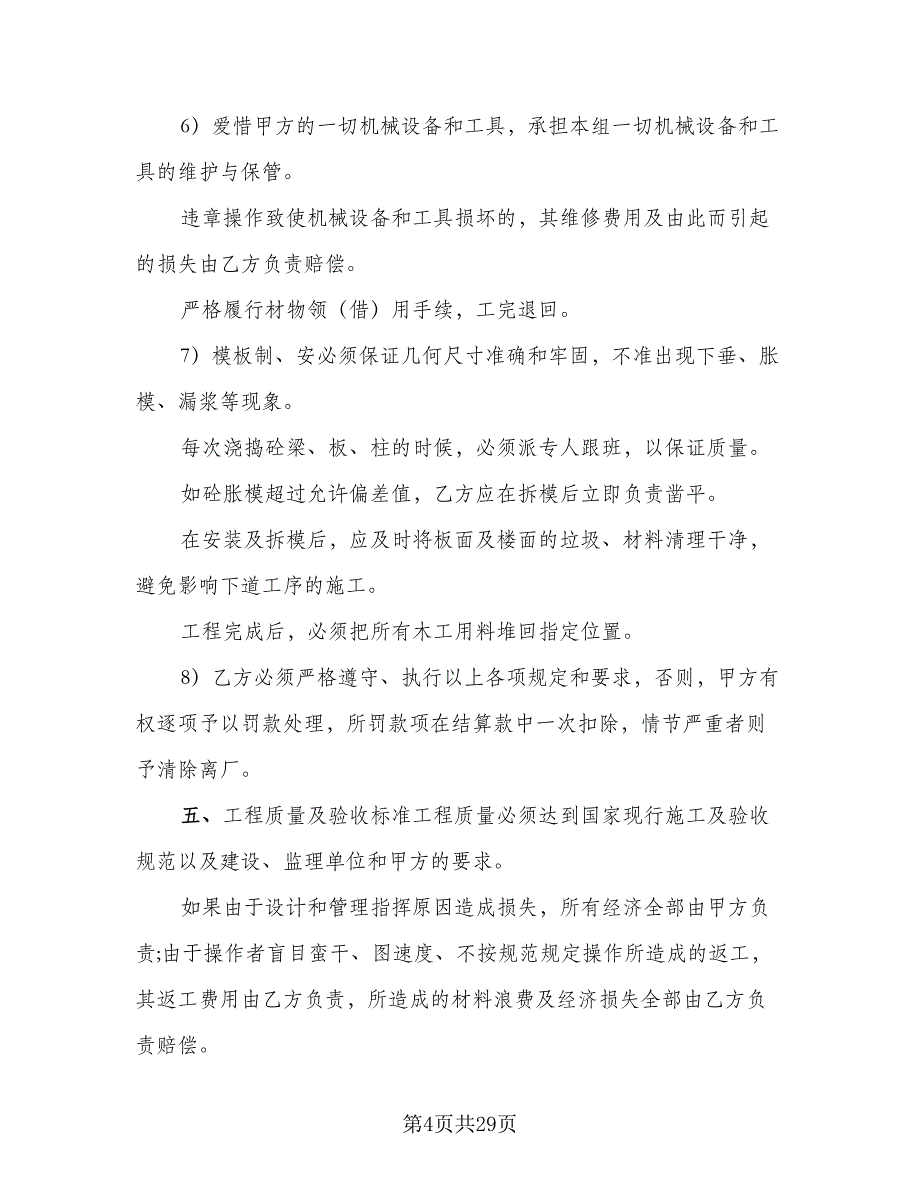 6）爱惜甲方的一切机械设备和工具，承担本组一切机械设备和工具的维护与保管。

违章操作致使机械设备和工具损坏的，其维修费用及由此而引起的损失由乙方负责赔偿。

严格履行材物领（借）用手续，工完退回。

7）模板制、安必须保证几何尺寸准确和牢固，不准出现下垂、胀模、漏浆等现象。

每次浇捣砼梁、板、柱的时候，必须派专人跟班，以保证质量。

如砼胀模超过允许偏差值，乙方应在拆模后立即负责凿平。

在安装及拆模后，应及时将板面及楼面的垃圾、材料清理干净，避免影响下道工序的施工。

工程完成后，必须把所有木工用料堆回指定位置。

8）乙方必须严格遵守、执行以上各项规定和要求，否则，甲方有权逐项予以罚款处理，所罚款项在结算款中一次扣除，情节严重者则予清除离厂。

五、工程质量及验收标准工程质量必须达到国家现行施工及验收规范以及建设、监理单位和甲方的要求。

如果由于设计和管理指挥原因造成损失，所有经济全部由甲方负责;由于操作者盲目蛮干、图速度、不按规范规定操作所造成的返工，其返工费用由乙方负责，所造成的材料浪费及经济损失全部由乙方负责赔偿。

第4页共29页